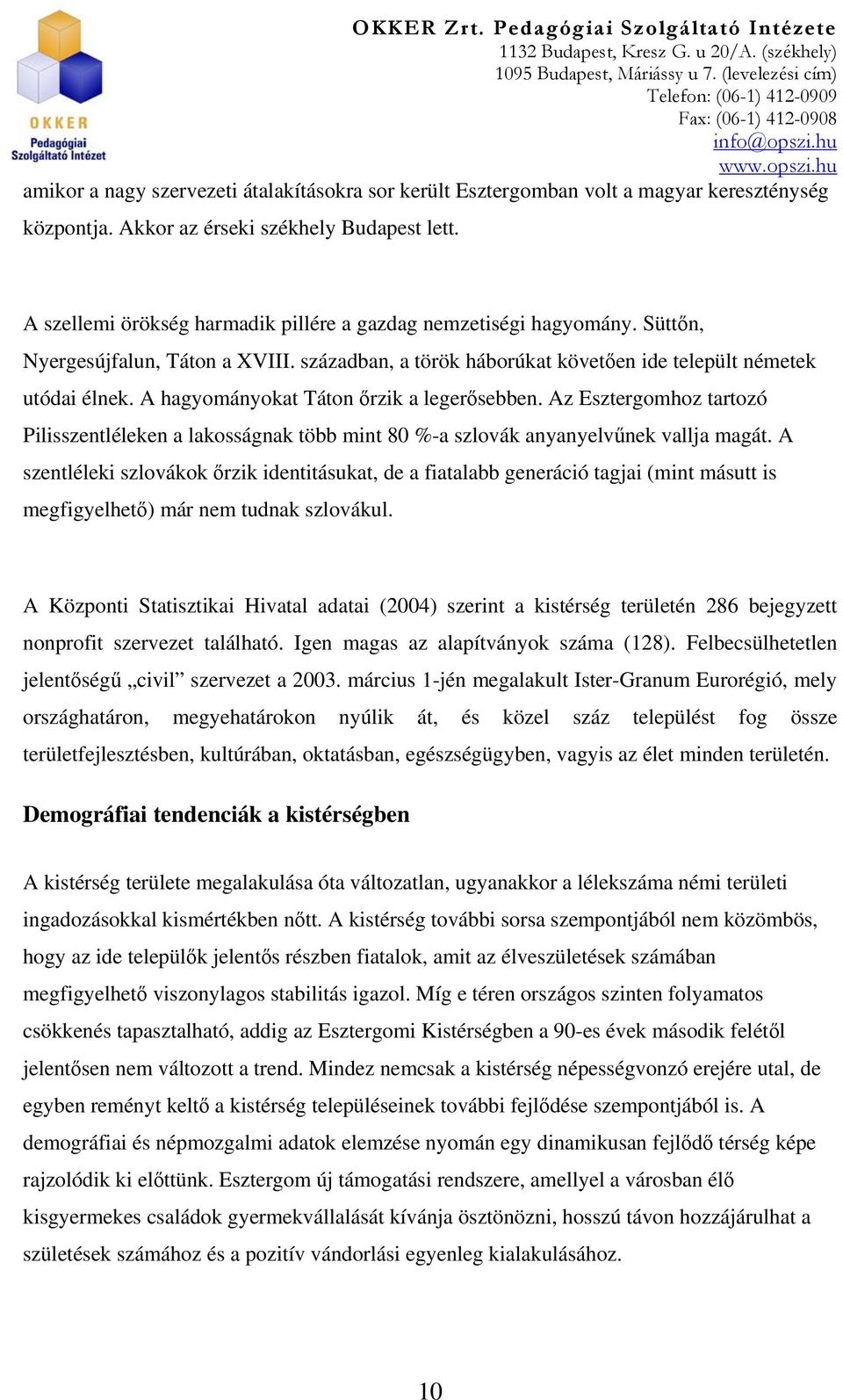 OKKER
Pedagógiai Szolgáltató Intézet

OKKER Zrt. Pedagógiai Szolgáltató Intézete
1132 Budapest, Kresz G. u 20/A. (székhely)
1095 Budapest, Máriássy u 7. (levelezési cím)
Telefon: (06-1) 412-0909
Fax: (06-1) 412-0908
info@opszi.hu
www.opszi.hu

amikor a nagy szervezeti átalakításokra sor került Esztergomban volt a magyar kereszténység központja. Akkor az érseki székhely Budapest lett.

A szellemi örökség harmadik pillére a gazdag nemzetiségi hagyomány. Süttőn, Nyergesújfalun, Táton a XVIII. században, a török háborúkat követően ide települt németek utódai élnek. A hagyományokat Táton őrzik a legerősebben. Az Esztergomhoz tartozó Pilisszentléleken a lakosságnak több mint 80 %-a szlovák anyanyelvűnek vallja magát. A szentléleki szlovákok őrzik identitásukat, de a fiatalabb generáció tagjai (mint másutt is megfigyelhető) már nem tudnak szlovákul.

A Központi Statisztikai Hivatal adatai (2004) szerint a kistérség területén 286 bejegyzett nonprofit szervezet található. Igen magas az alapítványok száma (128). Felbecsülhetetlen jelentőségű „civil” szervezet a 2003. március 1-jén megalakult Ister-Granum Eurorégió, mely országhatáron, megyehatárokon nyúlik át, és közel száz települést fog össze területfejlesztésben, kultúrában, oktatásban, egészségügyben, vagyis az élet minden területén.

Demográfiai tendenciák a kistérségben

A kistérség területe megalakulása óta változatlan, ugyanakkor a lélekszáma némi területi ingadozásokkal kismértékben nőtt. A kistérség további sorsa szempontjából nem közömbös, hogy az ide települők jelentős részben fiatalok, amit az élveszületések számában megfigyelhető viszonylagos stabilitás igazol. Míg e téren országos szinten folyamatos csökkenés tapasztalható, addig az Esztergomi Kistérségben a 90-es évek második felétől jelentősen nem változott a trend. Mindez nemcsak a kistérség népességvonzó erejére utal, de egyben reményt keltő a kistérség településeinek további fejlődése szempontjából is. A demográfiai és népmozgalmi adatok elemzése nyomán egy dinamikusan fejlődő térség képe rajzolódik ki előttünk. Esztergom új támogatási rendszere, amellyel a városban élő kisgyermekes családok gyermekvállalását kívánja ösztönözni, hosszú távon hozzájárulhat a születések számához és a pozitív vándorlási egyenleg kialakulásához.

10